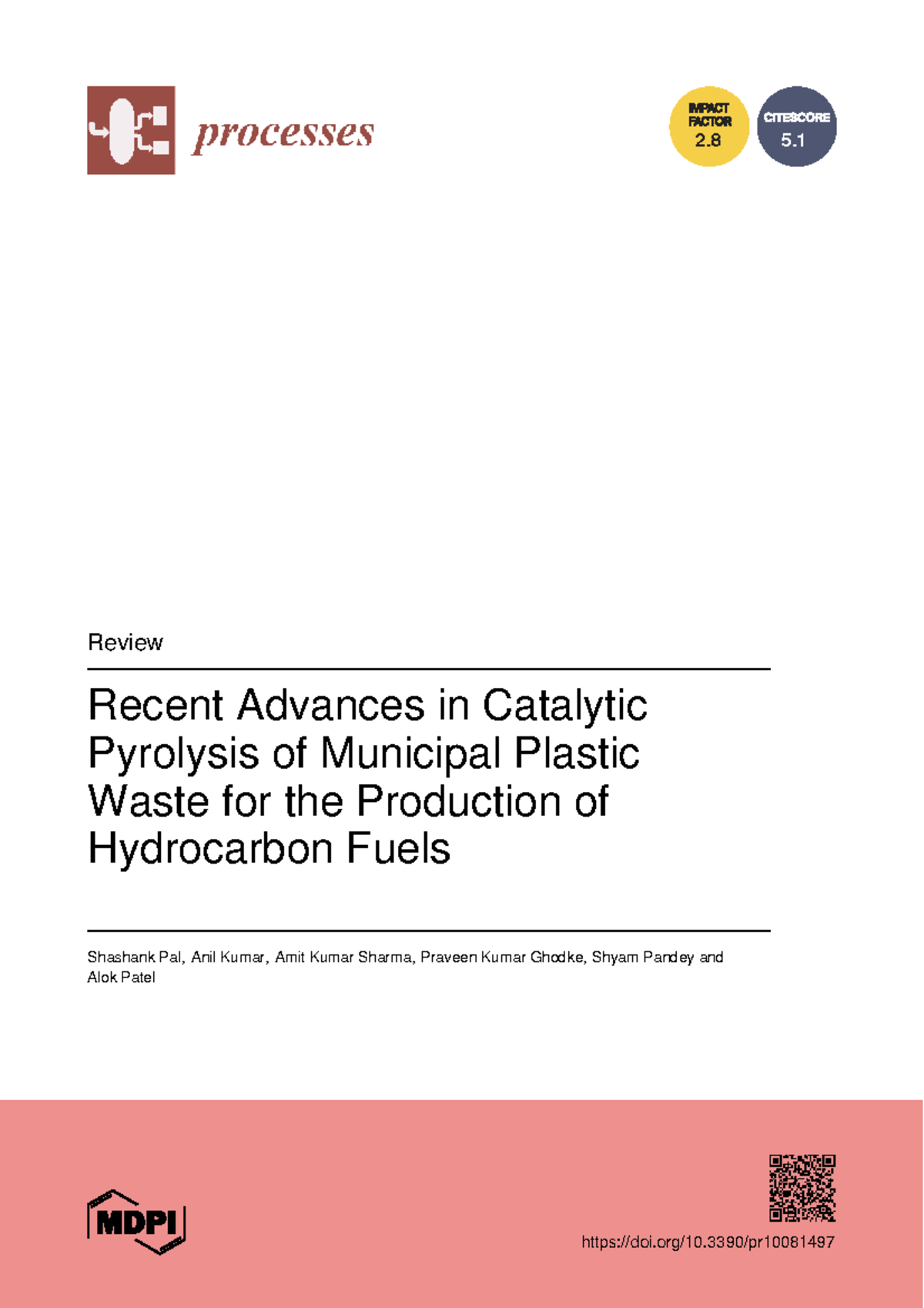 processes

IMPACT FACTOR 2.8

CITESCORE 5.1

Review

Recent Advances in Catalytic Pyrolysis of Municipal Plastic Waste for the Production of Hydrocarbon Fuels

Shashank Pal, Anil Kumar, Amit Kumar Sharma, Praveen Kumar Ghodke, Shyam Pandey and Alok Patel

MDPI

https://doi.org/10.3390/pr10081497